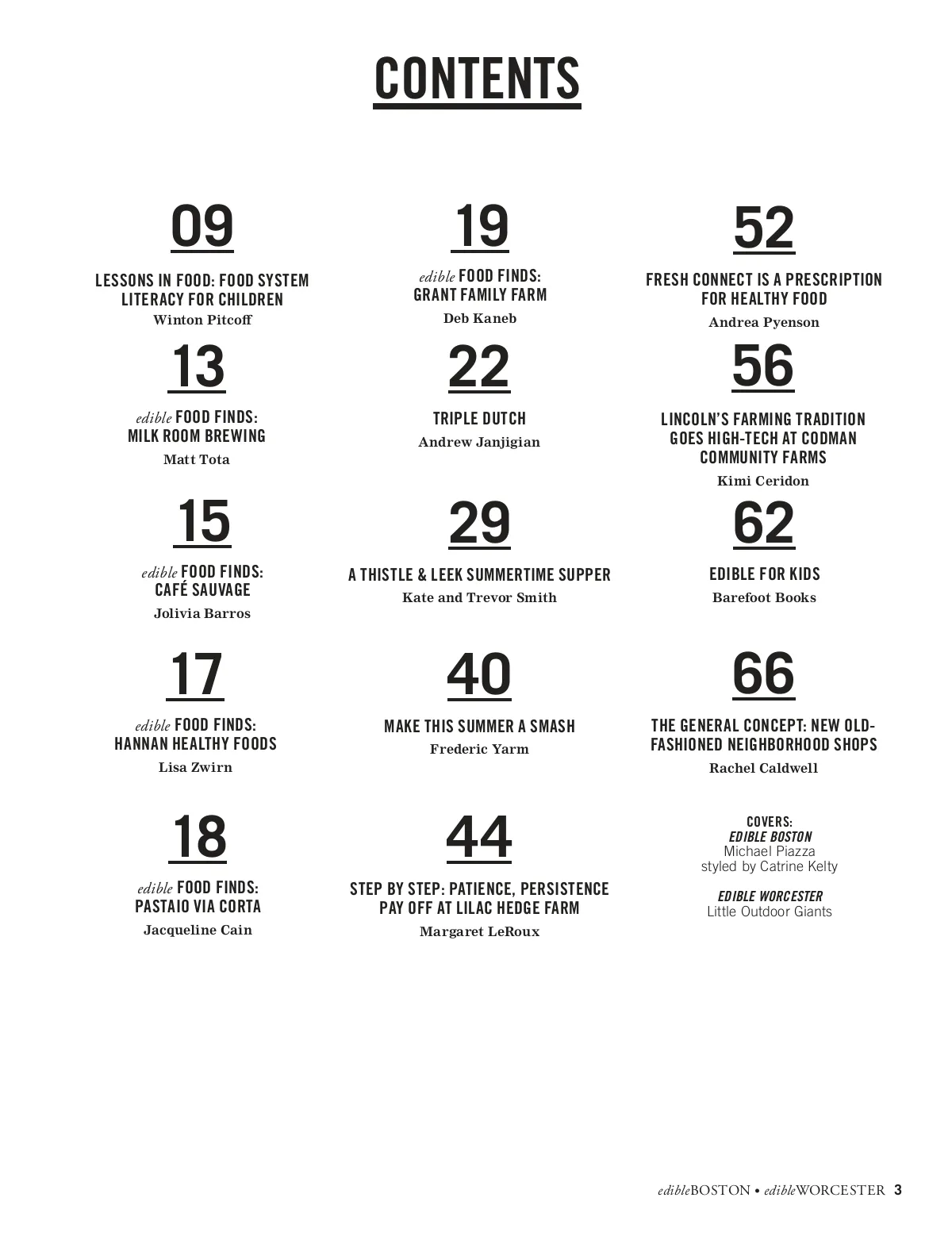 CONTENTS

09

LESSONS IN FOOD: FOOD SYSTEM LITERACY FOR CHILDREN
Winton Pitcoff

13

edible FOOD FINDS: MILK ROOM BREWING
Matt Tota

15

edible FOOD FINDS: CAFÉ SAUVAGE
Jolivia Barros

17

edible FOOD FINDS: HANNAN HEALTHY FOODS
Lisa Zwirn

18

edible FOOD FINDS: PASTAIO VIA CORTA
Jacqueline Cain

19

edible FOOD FINDS: GRANT FAMILY FARM
Deb Kaneb

22

TRIPLE DUTCH
Andrew Janjigian

29

A THISTLE & LEEK SUMMERTIME SUPPER
Kate and Trevor Smith

40

MAKE THIS SUMMER A SMASH
Frederic Yarm

44

STEP BY STEP: PATIENCE, PERSISTENCE PAY OFF AT LILAC HEDGE FARM
Margaret LeRoux

52

FRESH CONNECT IS A PRESCRIPTION FOR HEALTHY FOOD
Andrea Pyenson

56

LINCOLN'S FARMING TRADITION GOES HIGH-TECH AT CODMAN COMMUNITY FARMS
Kimi Ceridon

62

EDIBLE FOR KIDS
Barefoot Books

66

THE GENERAL CONCEPT: NEW OLD-FASHIONED NEIGHBORHOOD SHOPS
Rachel Caldwell

COVERS:
EDIBLE BOSTON
Michael Piazza
styled by Catrine Kelty

EDIBLE WORCESTER
Little Outdoor Giants

edibleBOSTON • edibleWORCESTER 3